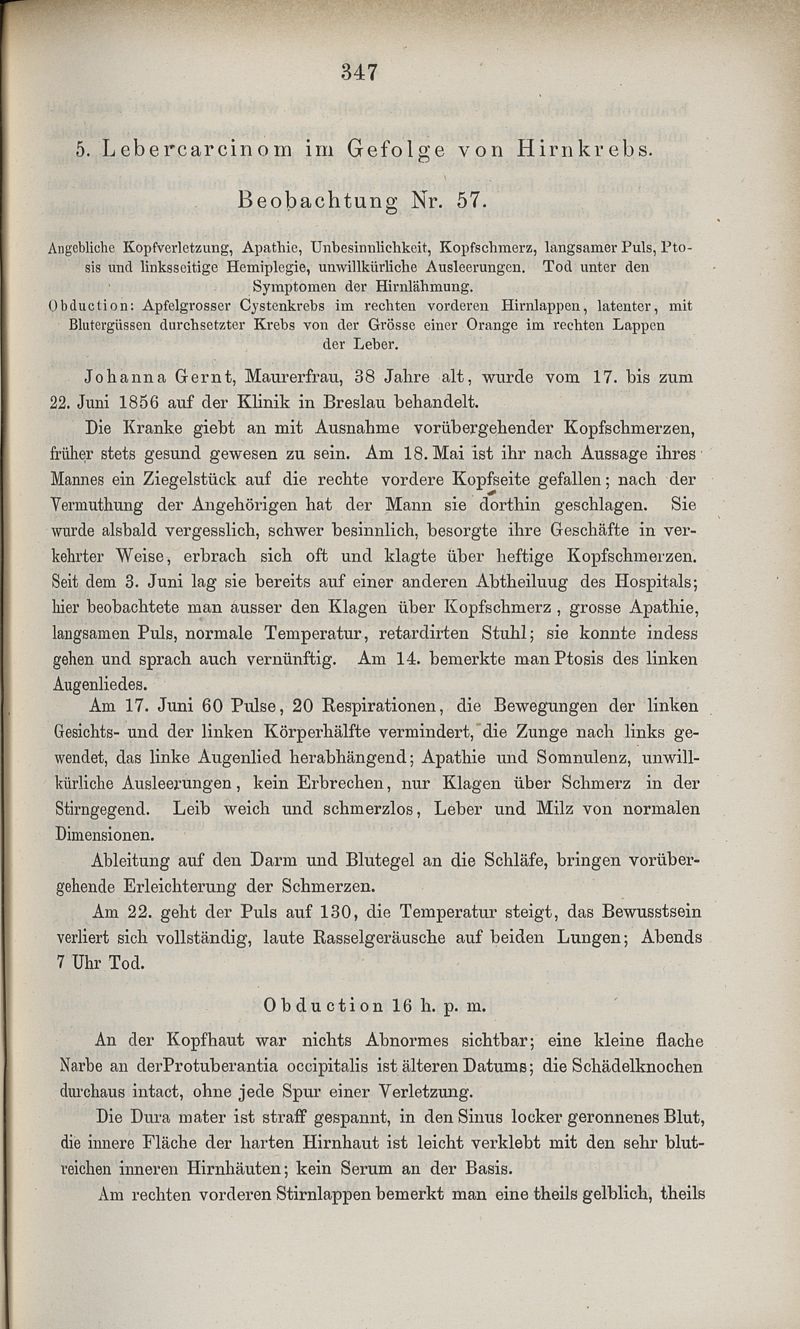 347

5. Lebercarcinom im Gefolge von Hirnkrebs.

Beobachtung Nr. 57.

Angebliche Kopfverletzung, Apathie, Unbesinnlichkeit, Kopfschmerz, langsamer Puls, Ptosis und linksseitige Hemiplegie, unwillkürliche Ausleerungen. Tod unter den Symptomen der Hirnlähmung.
Obduction: Apfelgrosser Cystenkrebs im rechten vorderen Hirnlappen, latenter, mit Blutergüssen durchsetzter Krebs von der Grösse einer Orange im rechten Lappen der Leber.

Johanna Gernt, Maurerfrau, 38 Jahre alt, wurde vom 17. bis zum 22. Juni 1856 auf der Klinik in Breslau behandelt.

Die Kranke giebt an mit Ausnahme vorübergehender Kopfschmerzen, früher stets gesund gewesen zu sein. Am 18. Mai ist ihr nach Aussage ihres Mannes ein Ziegelstück auf die rechte vordere Kopfseite gefallen; nach der Vermuthung der Angehörigen hat der Mann sie dorthin geschlagen. Sie wurde alsbald vergesslich, schwer besinnlich, besorgte ihre Geschäfte in verkehrter Weise, erbrach sich oft und klagte über heftige Kopfschmerzen. Seit dem 3. Juni lag sie bereits auf einer anderen Abtheiluug des Hospitals; hier beobachtete man ausser den Klagen über Kopfschmerz, grosse Apathie, langsamen Puls, normale Temperatur, retardirten Stuhl; sie konnte indess gehen und sprach auch vernünftig. Am 14. bemerkte man Ptosis des linken Augenliedes.

Am 17. Juni 60 Pulse, 20 Respirationen, die Bewegungen der linken Gesichts- und der linken Körperhälfte vermindert, die Zunge nach links gewendet, das linke Augenlied herabhängend; Apathie und Somnulenz, unwillkürliche Ausleerungen, kein Erbrechen, nur Klagen über Schmerz in der Stirngegend. Leib weich und schmerzlos, Leber und Milz von normalen Dimensionen.

Ableitung auf den Darm und Blutegel an die Schläfe, bringen vorübergehende Erleichterung der Schmerzen.

Am 22. geht der Puls auf 130, die Temperatur steigt, das Bewusstsein verliert sich vollständig, laute Rasselgeräusche auf beiden Lungen; Abends 7 Uhr Tod.

Obduction 16 h. p. m.

An der Kopfhaut war nichts Abnormes sichtbar; eine kleine flache Narbe an derProtuberantia occipitalis ist älteren Datums; die Schädelknochen durchaus intact, ohne jede Spur einer Verletzung.

Die Dura mater ist straff gespannt, in den Sinus locker geronnenes Blut, die innere Fläche der harten Hirnhaut ist leicht verklebt mit den sehr blutreichen inneren Hirnhäuten; kein Serum an der Basis.

Am rechten vorderen Stirnlappen bemerkt man eine theils gelblich, theils